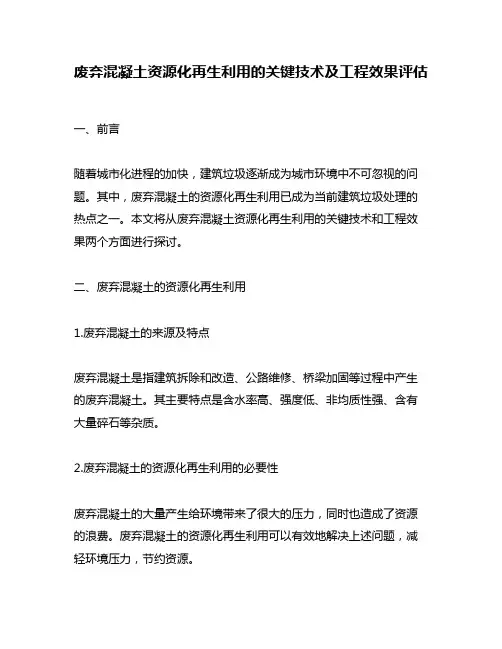 废弃混凝土资源化再生利用的关键技术及工程效果评估

一、前言

随着城市化进程的加快，建筑垃圾逐渐成为城市环境中不可忽视的问题。其中，废弃混凝土的资源化再生利用已成为当前建筑垃圾处理的热点之一。本文将从废弃混凝土资源化再生利用的关键技术和工程效果两个方面进行探讨。

二、废弃混凝土的资源化再生利用

1.废弃混凝土的来源及特点

废弃混凝土是指建筑拆除和改造、公路维修、桥梁加固等过程中产生的废弃混凝土。其主要特点是含水率高、强度低、非均质性强、含有大量碎石等杂质。

2.废弃混凝土的资源化再生利用的必要性

废弃混凝土的大量产生给环境带来了很大的压力，同时也造成了资源的浪费。废弃混凝土的资源化再生利用可以有效地解决上述问题，减轻环境压力，节约资源。